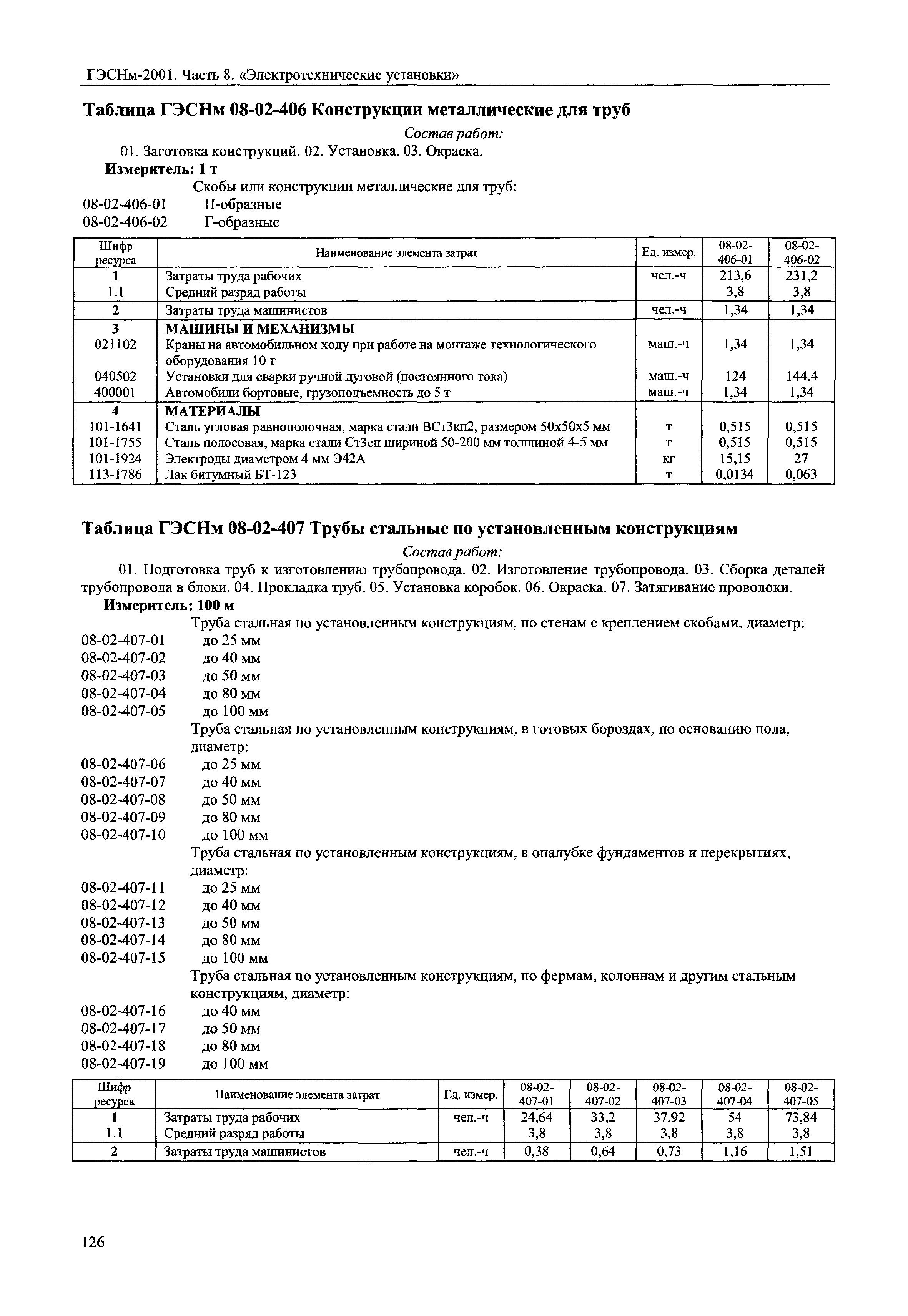 ГЭСНм-2001. Часть 8. «Электротехнические установки»

Таблица ГЭСНм 08-02-406 Конструкции металлические для труб

Состав работ:

01. Заготовка конструкций. 02. Установка. 03. Окраска.

Измеритель: 1 т

Скобы или конструкции металлические для труб:

08-02-406-01 П-образные
08-02-406-02 Г-образные

| Шифр ресурса | Наименование элемента затрат | Ед. измер. | 08-02-406-01 | 08-02-406-02 |
|---|---|---|---|---|
| 1 | Затраты труда рабочих | чел.-ч | 213,6 | 231,2 |
| 1.1 | Средний разряд работы | | 3,8 | 3,8 |
| 2 | Затраты труда машинистов | чел.-ч | 1,34 | 1,34 |
| 3 | МАШИНЫ И МЕХАНИЗМЫ | | | |
| 021102 | Краны на автомобильном ходу при работе на монтаже технологического оборудования 10 т | маш.-ч | 1,34 | 1,34 |
| 040502 | Установки для сварки ручной дуговой (постоянного тока) | маш.-ч | 124 | 144,4 |
| 400001 | Автомобили бортовые, грузоподъемность до 5 т | маш.-ч | 1,34 | 1,34 |
| 4 | МАТЕРИАЛЫ | | | |
| 101-1641 | Сталь угловая равнополочная, марка стали ВСт3кп2, размером 50х50х5 мм | т | 0,515 | 0,515 |
| 101-1755 | Сталь полосовая, марка стали Ст3сп шириной 50-200 мм толщиной 4-5 мм | т | 0,515 | 0,515 |
| 101-1924 | Электроды диаметром 4 мм Э42А | кг | 15,15 | 27 |
| 113-1786 | Лак битумный БТ-123 | т | 0,0134 | 0,063 |

Таблица ГЭСНм 08-02-407 Трубы стальные по установленным конструкциям

Состав работ:

01. Подготовка труб к изготовлению трубопровода. 02. Изготовление трубопровода. 03. Сборка деталей трубопровода в блоки. 04. Прокладка труб. 05. Установка коробок. 06. Окраска. 07. Затягивание проволоки.

Измеритель: 100 м

Труба стальная по установленным конструкциям, по стенам с креплением скобами, диаметр:

08-02-407-01 до 25 мм
08-02-407-02 до 40 мм
08-02-407-03 до 50 мм
08-02-407-04 до 80 мм
08-02-407-05 до 100 мм

Труба стальная по установленным конструкциям, в готовых бороздах, по основанию пола, диаметр:

08-02-407-06 до 25 мм
08-02-407-07 до 40 мм
08-02-407-08 до 50 мм
08-02-407-09 до 80 мм
08-02-407-10 до 100 мм

Труба стальная по установленным конструкциям, в опалубке фундаментов и перекрытиях, диаметр:

08-02-407-11 до 25 мм
08-02-407-12 до 40 мм
08-02-407-13 до 50 мм
08-02-407-14 до 80 мм
08-02-407-15 до 100 мм

Труба стальная по установленным конструкциям, по фермам, колоннам и другим стальным конструкциям, диаметр:

08-02-407-16 до 40 мм
08-02-407-17 до 50 мм
08-02-407-18 до 80 мм
08-02-407-19 до 100 мм

| Шифр ресурса | Наименование элемента затрат | Ед. измер. | 08-02-407-01 | 08-02-407-02 | 08-02-407-03 | 08-02-407-04 | 08-02-407-05 |
|---|---|---|---|---|---|---|---|
| 1 | Затраты труда рабочих | чел.-ч | 24,64 | 33,2 | 37,92 | 54 | 73,84 |
| 1.1 | Средний разряд работы | | 3,8 | 3,8 | 3,8 | 3,8 | 3,8 |
| 2 | Затраты труда машинистов | чел.-ч | 0,38 | 0,64 | 0,73 | 1,16 | 1,51 |

126